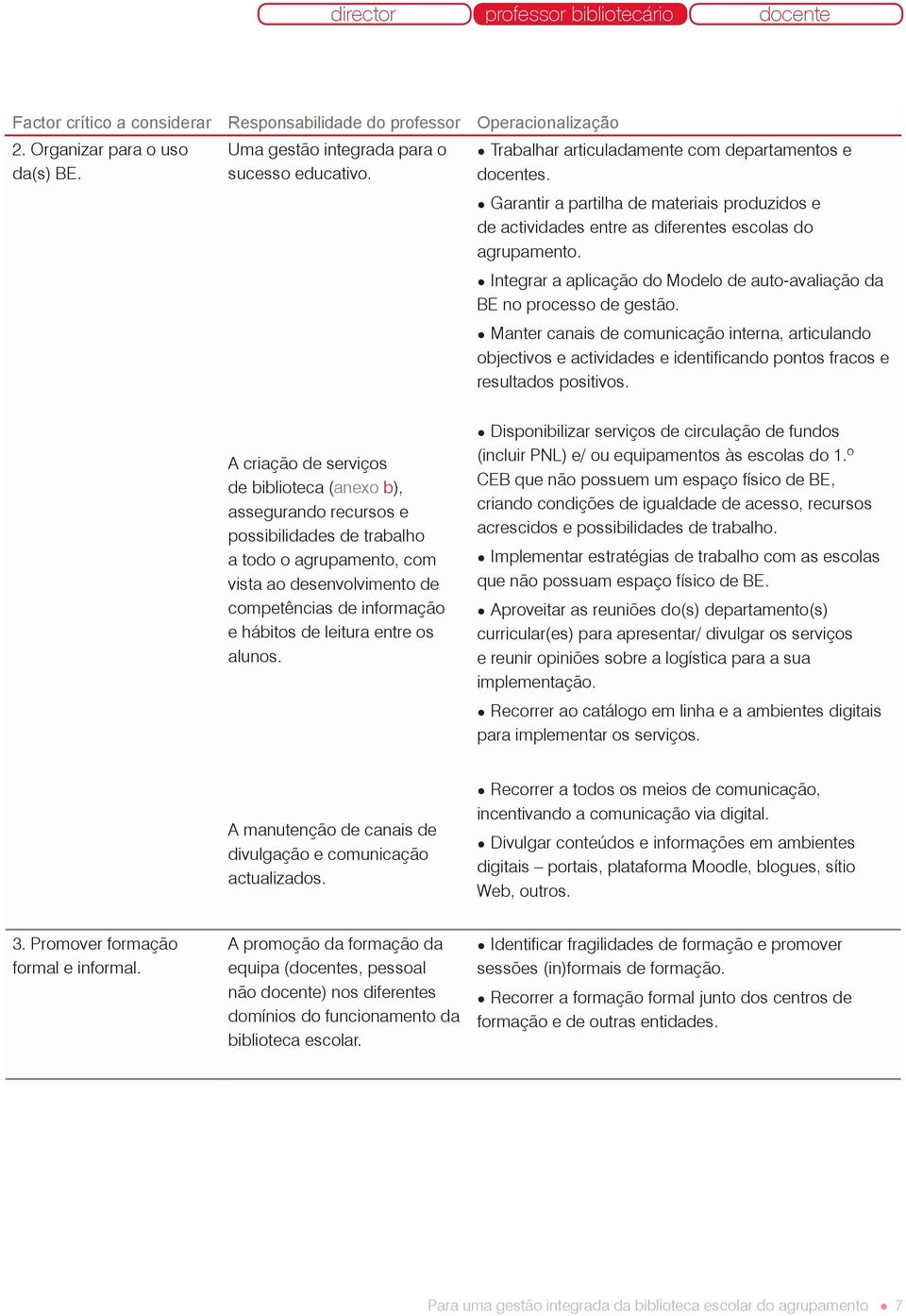 director professor bibliotecário docente

| Factor crítico a considerar | Responsabilidade do professor | Operacionalização |
|---|---|---|
| 2. Organizar para o uso da(s) BE. | Uma gestão integrada para o sucesso educativo. | • Trabalhar articuladamente com departamentos e docentes. • Garantir a partilha de materiais produzidos e de actividades entre as diferentes escolas do agrupamento. • Integrar a aplicação do Modelo de auto-avaliação da BE no processo de gestão. • Manter canais de comunicação interna, articulando objectivos e actividades e identificando pontos fracos e resultados positivos. |
| | A criação de serviços de biblioteca (anexo b), assegurando recursos e possibilidades de trabalho a todo o agrupamento, com vista ao desenvolvimento de competências de informação e hábitos de leitura entre os alunos. | • Disponibilizar serviços de circulação de fundos (incluir PNL) e/ ou equipamentos às escolas do 1.º CEB que não possuem um espaço físico de BE, criando condições de igualdade de acesso, recursos acrescidos e possibilidades de trabalho. • Implementar estratégias de trabalho com as escolas que não possuam espaço físico de BE. • Aproveitar as reuniões do(s) departamento(s) curricular(es) para apresentar/ divulgar os serviços e reunir opiniões sobre a logística para a sua implementação. • Recorrer ao catálogo em linha e a ambientes digitais para implementar os serviços. |
| | A manutenção de canais de divulgação e comunicação actualizados. | • Recorrer a todos os meios de comunicação, incentivando a comunicação via digital. • Divulgar conteúdos e informações em ambientes digitais – portais, plataforma Moodle, blogues, sítio Web, outros. |
| 3. Promover formação formal e informal. | A promoção da formação da equipa (docentes, pessoal não docente) nos diferentes domínios do funcionamento da biblioteca escolar. | • Identificar fragilidades de formação e promover sessões (in)formais de formação. • Recorrer a formação formal junto dos centros de formação e de outras entidades. |

Para uma gestão integrada da biblioteca escolar do agrupamento • 7